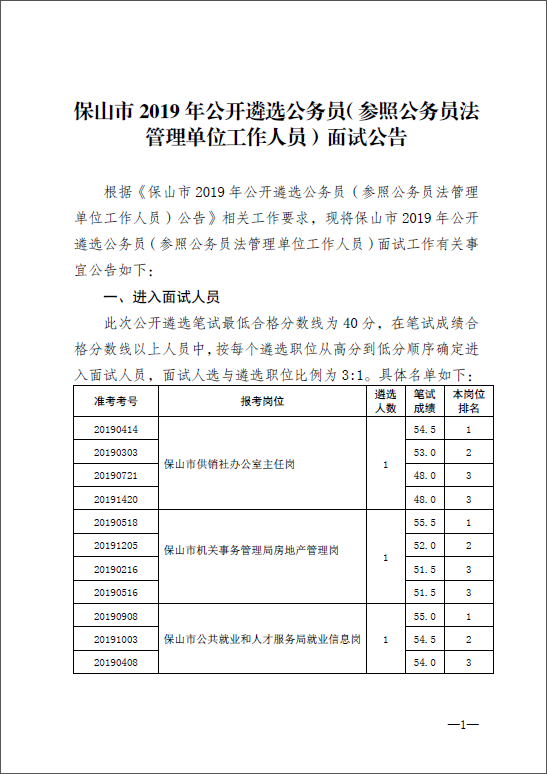 保山市 2019 年公开遴选公务员（参照公务员法管理单位工作人员）面试公告

根据《保山市 2019 年公开遴选公务员（参照公务员法管理单位工作人员）公告》相关工作要求，现将保山市 2019 年公开遴选公务员（参照公务员法管理单位工作人员）面试工作有关事宜公告如下：

一、进入面试人员

此次公开遴选笔试最低合格分数线为 40 分，在笔试成绩合格分数线以上人员中，按每个遴选职位从高分到低分顺序确定进入面试人员，面试人选与遴选职位比例为 3:1。具体名单如下：

| 准考考号 | 报考岗位 | 遴选人数 | 笔试成绩 | 本岗位排名 |
|---|---|---|---|---|
| 20190414 | 保山市供销社办公室主任岗 | 1 | 54.5 | 1 |
| 20190303 | | | 53.0 | 2 |
| 20190721 | | | 48.0 | 3 |
| 20191420 | | | 48.0 | 3 |
| 20190518 | 保山市机关事务管理局房地产管理岗 | 1 | 55.5 | 1 |
| 20191205 | | | 52.0 | 2 |
| 20190216 | | | 51.5 | 3 |
| 20190516 | | | 51.5 | 3 |
| 20190908 | 保山市公共就业和人才服务局就业信息岗 | 1 | 55.0 | 1 |
| 20191003 | | | 54.5 | 2 |
| 20190408 | | | 54.0 | 3 |

—1—